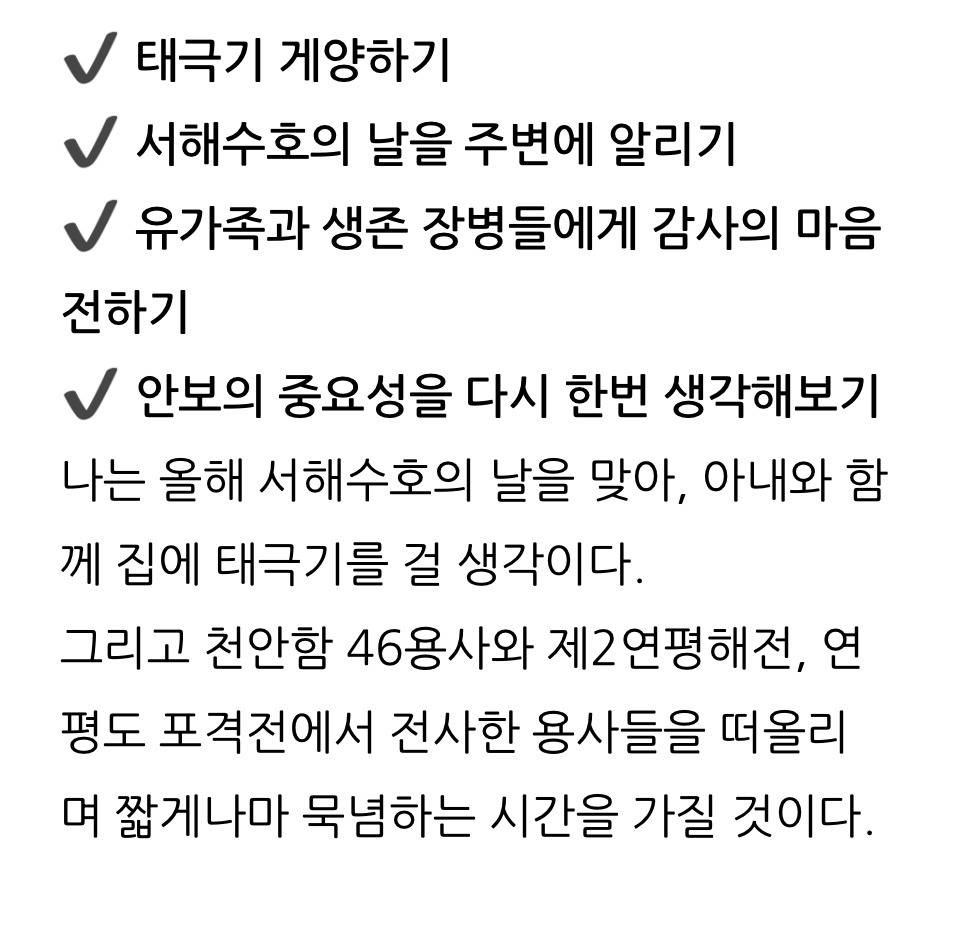 ✔ 태극기 게양하기
✔ 서해수호의 날을 주변에 알리기
✔ 유가족과 생존 장병들에게 감사의 마음 전하기
✔ 안보의 중요성을 다시 한번 생각해보기
나는 올해 서해수호의 날을 맞아, 아내와 함께 집에 태극기를 걸 생각이다.
그리고 천안함 46용사와 제2연평해전, 연평도 포격전에서 전사한 용사들을 떠올리며 짧게나마 묵념하는 시간을 가질 것이다.